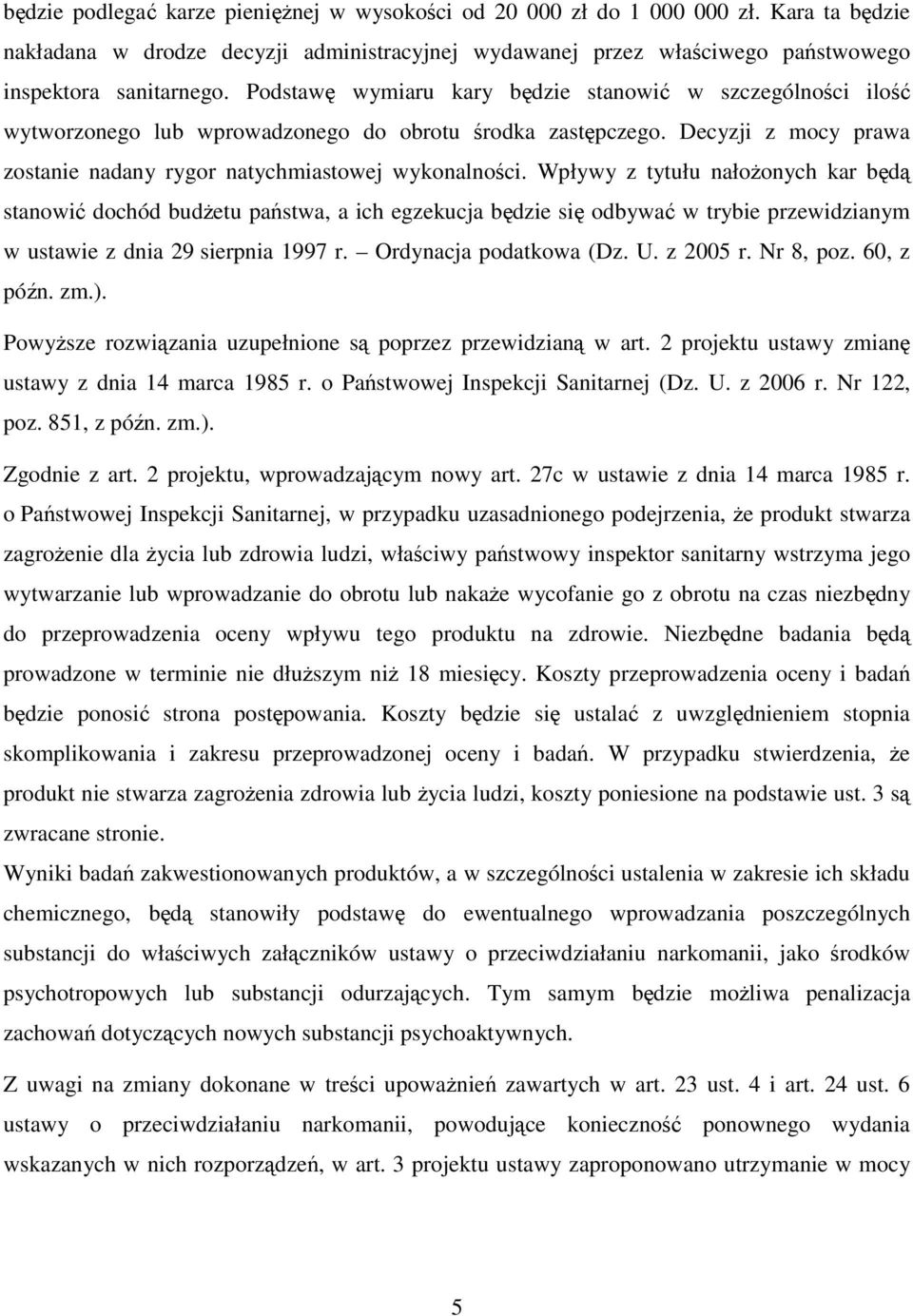 będzie podlegać karze pieniężnej w wysokości od 20 000 zł do 1 000 000 zł. Kara ta będzie nakładana w drodze decyzji administracyjnej wydawanej przez właściwego państwowego inspektora sanitarnego. Podstawę wymiaru kary będzie stanowić w szczególności ilość wytworzonego lub wprowadzonego do obrotu środka zastępczego. Decyzji z mocy prawa zostanie nadany rygor natychmiastowej wykonalności. Wpływy z tytułu nałożonych kar będą stanowić dochód budżetu państwa, a ich egzekucja będzie się odbywać w trybie przewidzianym w ustawie z dnia 29 sierpnia 1997 r. – Ordynacja podatkowa (Dz. U. z 2005 r. Nr 8, poz. 60, z późn. zm.).

Powyższe rozwiązania uzupełnione są poprzez przewidzianą w art. 2 projektu ustawy zmianę ustawy z dnia 14 marca 1985 r. o Państwowej Inspekcji Sanitarnej (Dz. U. z 2006 r. Nr 122, poz. 851, z późn. zm.).

Zgodnie z art. 2 projektu, wprowadzającym nowy art. 27c w ustawie z dnia 14 marca 1985 r. o Państwowej Inspekcji Sanitarnej, w przypadku uzasadnionego podejrzenia, że produkt stwarza zagrożenie dla życia lub zdrowia ludzi, właściwy państwowy inspektor sanitarny wstrzyma jego wytwarzanie lub wprowadzanie do obrotu lub nakaże wycofanie go z obrotu na czas niezbędny do przeprowadzenia oceny wpływu tego produktu na zdrowie. Niezbędne badania będą prowadzone w terminie nie dłuższym niż 18 miesięcy. Koszty przeprowadzenia oceny i badań będzie ponosić strona postępowania. Koszty będzie się ustalać z uwzględnieniem stopnia skomplikowania i zakresu przeprowadzonej oceny i badań. W przypadku stwierdzenia, że produkt nie stwarza zagrożenia zdrowia lub życia ludzi, koszty poniesione na podstawie ust. 3 są zwracane stronie.

Wyniki badań zakwestionowanych produktów, a w szczególności ustalenia w zakresie ich składu chemicznego, będą stanowiły podstawę do ewentualnego wprowadzania poszczególnych substancji do właściwych załączników ustawy o przeciwdziałaniu narkomanii, jako środków psychotropowych lub substancji odurzających. Tym samym będzie możliwa penalizacja zachowań dotyczących nowych substancji psychoaktywnych.

Z uwagi na zmiany dokonane w treści upoważnień zawartych w art. 23 ust. 4 i art. 24 ust. 6 ustawy o przeciwdziałaniu narkomanii, powodujące konieczność ponownego wydania wskazanych w nich rozporządzeń, w art. 3 projektu ustawy zaproponowano utrzymanie w mocy

5